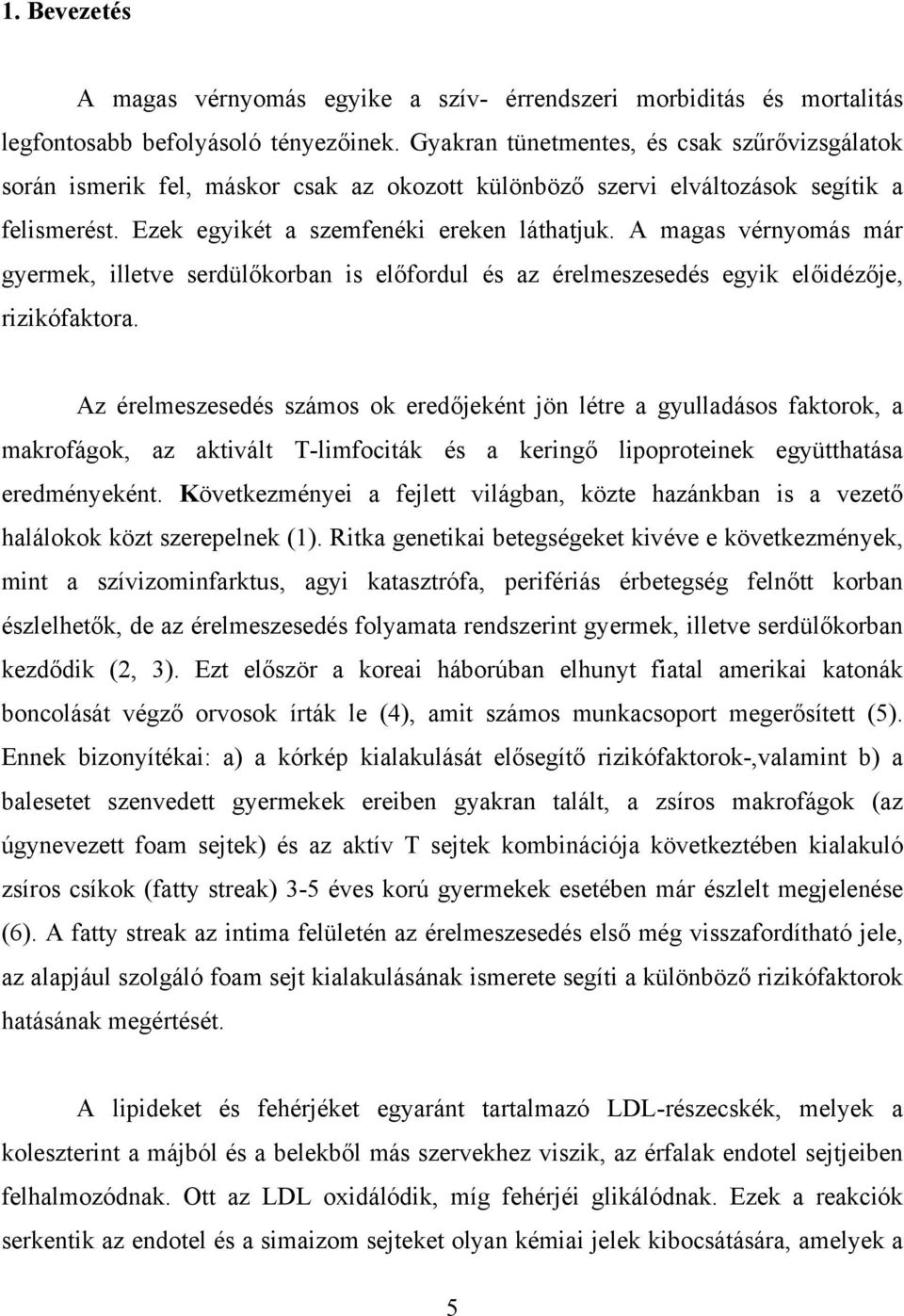 1. Bevezetés

A magas vérnyomás egyike a szív- érrendszeri morbiditás és mortalitás legfontosabb befolyásoló tényezőinek. Gyakran tünetmentes, és csak szűrővizsgálatok során ismerik fel, máskor csak az okozott különböző szervi elváltozások segítik a felismerést. Ezek egyikét a szemfenéki ereken láthatjuk. A magas vérnyomás már gyermek, illetve serdülőkorban is előfordul és az érelmeszesedés egyik előidézője, rizikófaktora.

Az érelmeszesedés számos ok eredőjeként jön létre a gyulladásos faktorok, a makrofágok, az aktivált T-limfociták és a keringő lipoproteinek együtthatása eredményeként. Következményei a fejlett világban, közte hazánkban is a vezető halálokok közt szerepelnek (1). Ritka genetikai betegségeket kivéve e következmények, mint a szívizominfarktus, agyi katasztrófa, perifériás érbetegség felnőtt korban észlelhetők, de az érelmeszesedés folyamata rendszerint gyermek, illetve serdülőkorban kezdődik (2, 3). Ezt először a koreai háborúban elhunyt fiatal amerikai katonák boncolását végző orvosok írták le (4), amit számos munkacsoport megerősített (5). Ennek bizonyítékai: a) a kórkép kialakulását elősegítő rizikófaktorok-,valamint b) a balesetet szenvedett gyermekek ereiben gyakran talált, a zsíros makrofágok (az úgynevezett foam sejtek) és az aktív T sejtek kombinációja következtében kialakuló zsíros csíkok (fatty streak) 3-5 éves korú gyermekek esetében már észlelt megjelenése (6). A fatty streak az intima felületén az érelmeszesedés első még visszafordítható jele, az alapjául szolgáló foam sejt kialakulásának ismerete segíti a különböző rizikófaktorok hatásának megértését.

A lipideket és fehérjéket egyaránt tartalmazó LDL-részecskék, melyek a koleszterint a májból és a belekből más szervekhez viszik, az érfalak endotel sejtjeiben felhalmozódnak. Ott az LDL oxidálódik, míg fehérjéi glikálódnak. Ezek a reakciók serkentik az endotel és a simaizom sejteket olyan kémiai jelek kibocsátására, amelyek a

5